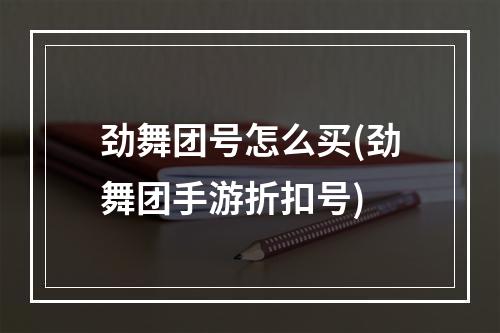 劲舞团号怎么买(劲舞团手游折扣号)